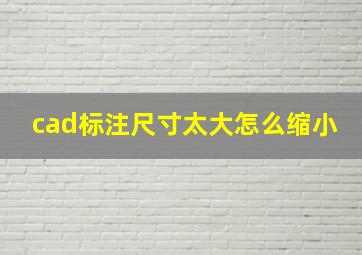 cad标注尺寸太大怎么缩小